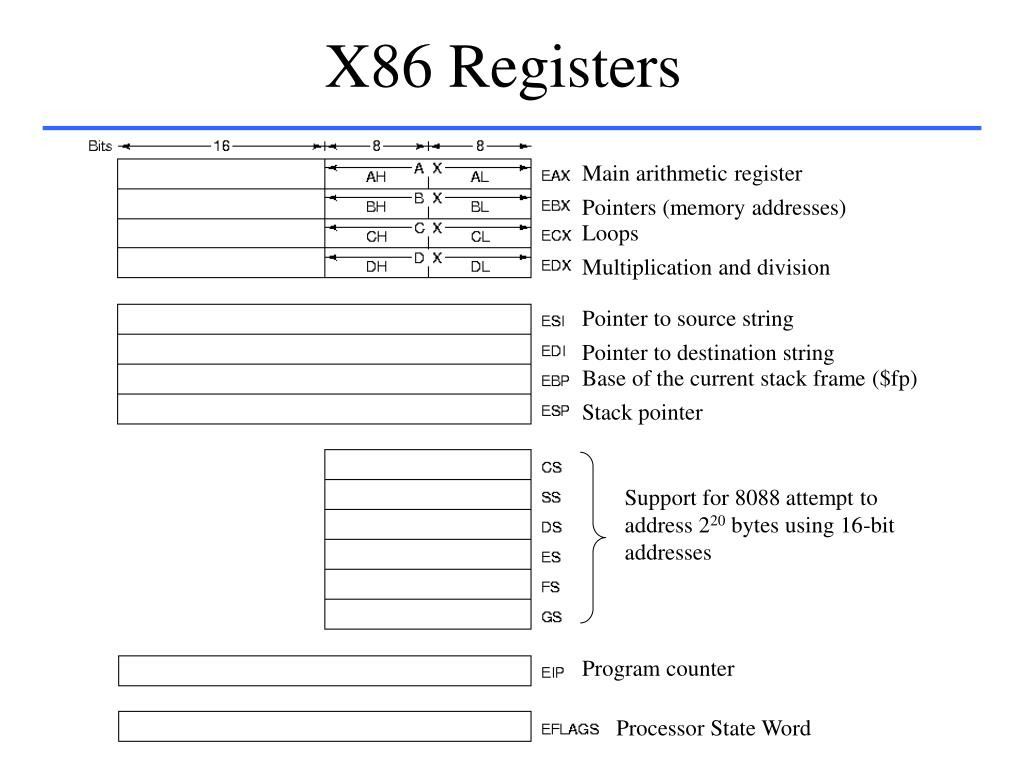 X86 Registers

Bits 16 8 8

A X
AH AL
EAX Main arithmetic register

B X
BH BL
EBX Pointers (memory addresses)

C X
CH CL
ECX Loops

D X
DH DL
EDX Multiplication and division

ESI Pointer to source string
EDI Pointer to destination string
EBP Base of the current stack frame ($fp)
ESP Stack pointer

CS
SS
DS
ES
FS
GS

Support for 8088 attempt to address $2^{20}$ bytes using 16-bit addresses

EIP Program counter

EFLAGS Processor State Word